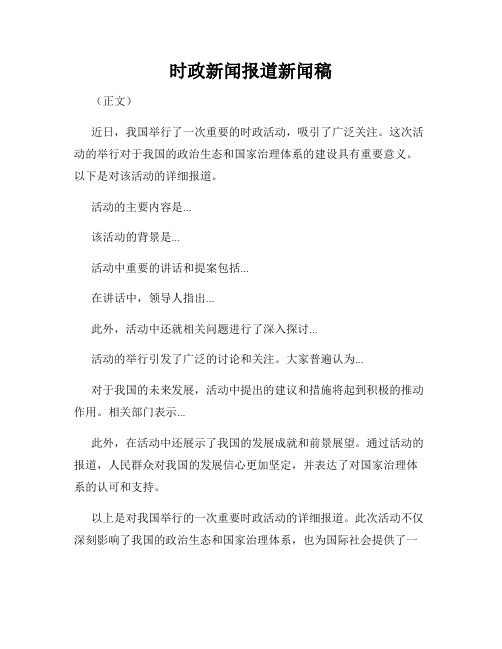 时政新闻报道新闻稿

（正文）

近日，我国举行了一次重要的时政活动，吸引了广泛关注。这次活动的举行对于我国的政治生态和国家治理体系的建设具有重要意义。以下是对该活动的详细报道。

活动的主要内容是...

该活动的背景是...

活动中重要的讲话和提案包括...

在讲话中，领导人指出...

此外，活动中还就相关问题进行了深入探讨...

活动的举行引发了广泛的讨论和关注。大家普遍认为...

对于我国的未来发展，活动中提出的建议和措施将起到积极的推动作用。相关部门表示...

此外，在活动中还展示了我国的发展成就和前景展望。通过活动的报道，人民群众对我国的发展信心更加坚定，并表达了对国家治理体系的认可和支持。

以上是对我国举行的一次重要时政活动的详细报道。此次活动不仅深刻影响了我国的政治生态和国家治理体系，也为国际社会提供了一